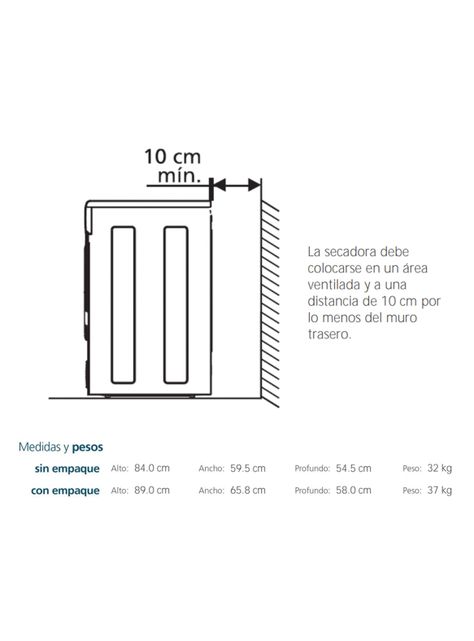 10 cm mín.

La secadora debe colocarse en un área ventilada y a una distancia de 10 cm por lo menos del muro trasero.

Medidas y pesos

| | | | | |
|---|---|---|---|---|
| sin empaque | Alto: 84.0 cm | Ancho: 59.5 cm | Profundo: 54.5 cm | Peso: 32 kg |
| con empaque | Alto: 89.0 cm | Ancho: 65.8 cm | Profundo: 58.0 cm | Peso: 37 kg |